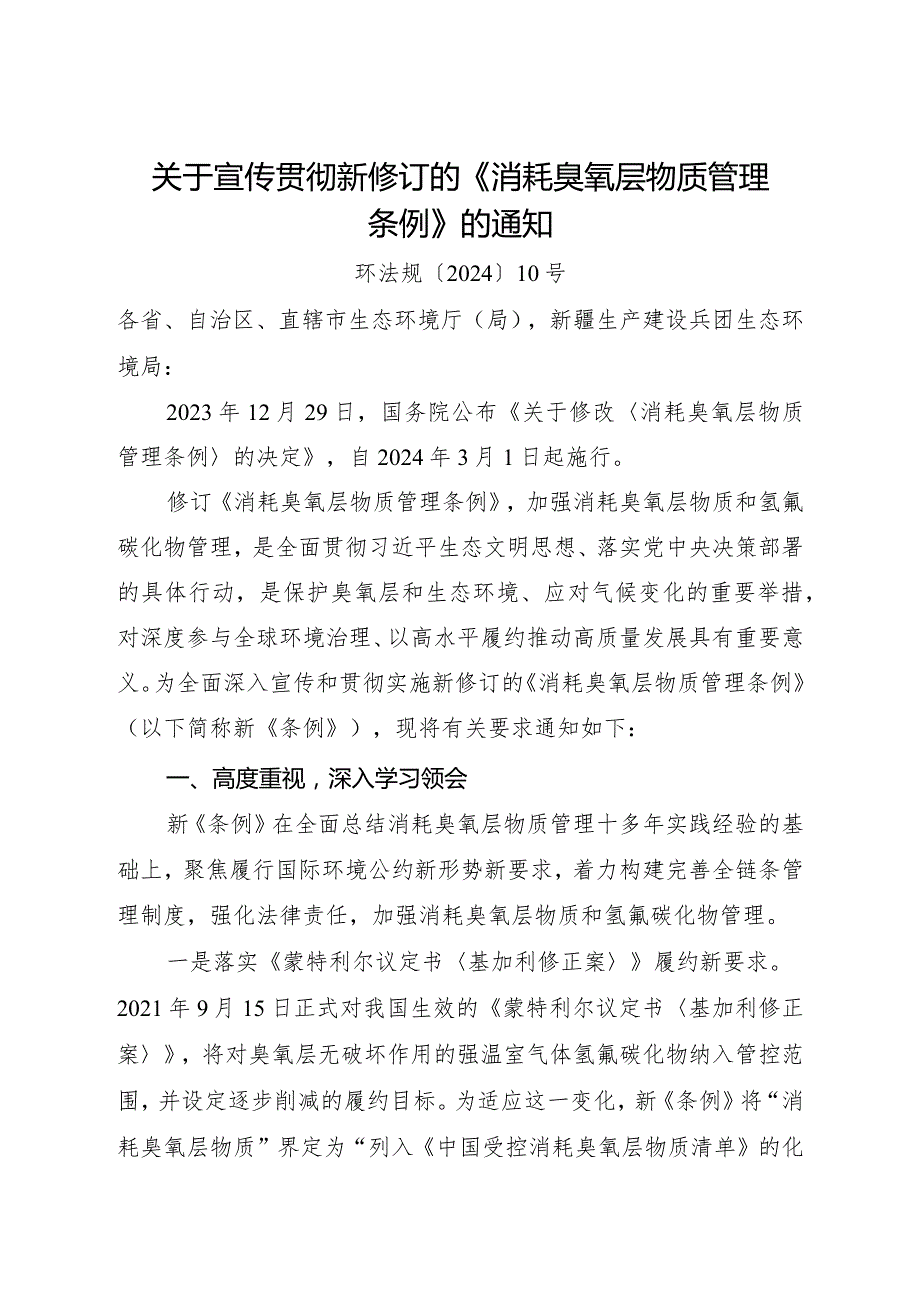 关于宣传贯彻新修订的《消耗臭氧层物质管理条例》的通知

环法规〔2024〕10号

各省、自治区、直辖市生态环境厅（局），新疆生产建设兵团生态环境局：

2023年12月29日，国务院公布《关于修改〈消耗臭氧层物质管理条例〉的决定》，自2024年3月1日起施行。

修订《消耗臭氧层物质管理条例》，加强消耗臭氧层物质和氢氟碳化物管理，是全面贯彻习近平生态文明思想、落实党中央决策部署的具体行动，是保护臭氧层和生态环境、应对气候变化的重要举措，对深度参与全球环境治理、以高水平履约推动高质量发展具有重要意义。为全面深入宣传和贯彻实施新修订的《消耗臭氧层物质管理条例》（以下简称新《条例》），现将有关要求通知如下：

一、高度重视，深入学习领会

新《条例》在全面总结消耗臭氧层物质管理十多年实践经验的基础上，聚焦履行国际环境公约新形势新要求，着力构建完善全链条管理制度，强化法律责任，加强消耗臭氧层物质和氢氟碳化物管理。

一是落实《蒙特利尔议定书〈基加利修正案〉》履约新要求。2021年9月15日正式对我国生效的《蒙特利尔议定书〈基加利修正案〉》，将对臭氧层无破坏作用的强温室气体氢氟碳化物纳入管控范围，并设定逐步削减的履约目标。为适应这一变化，新《条例》将“消耗臭氧层物质”界定为“列入《中国受控消耗臭氧层物质清单》的化